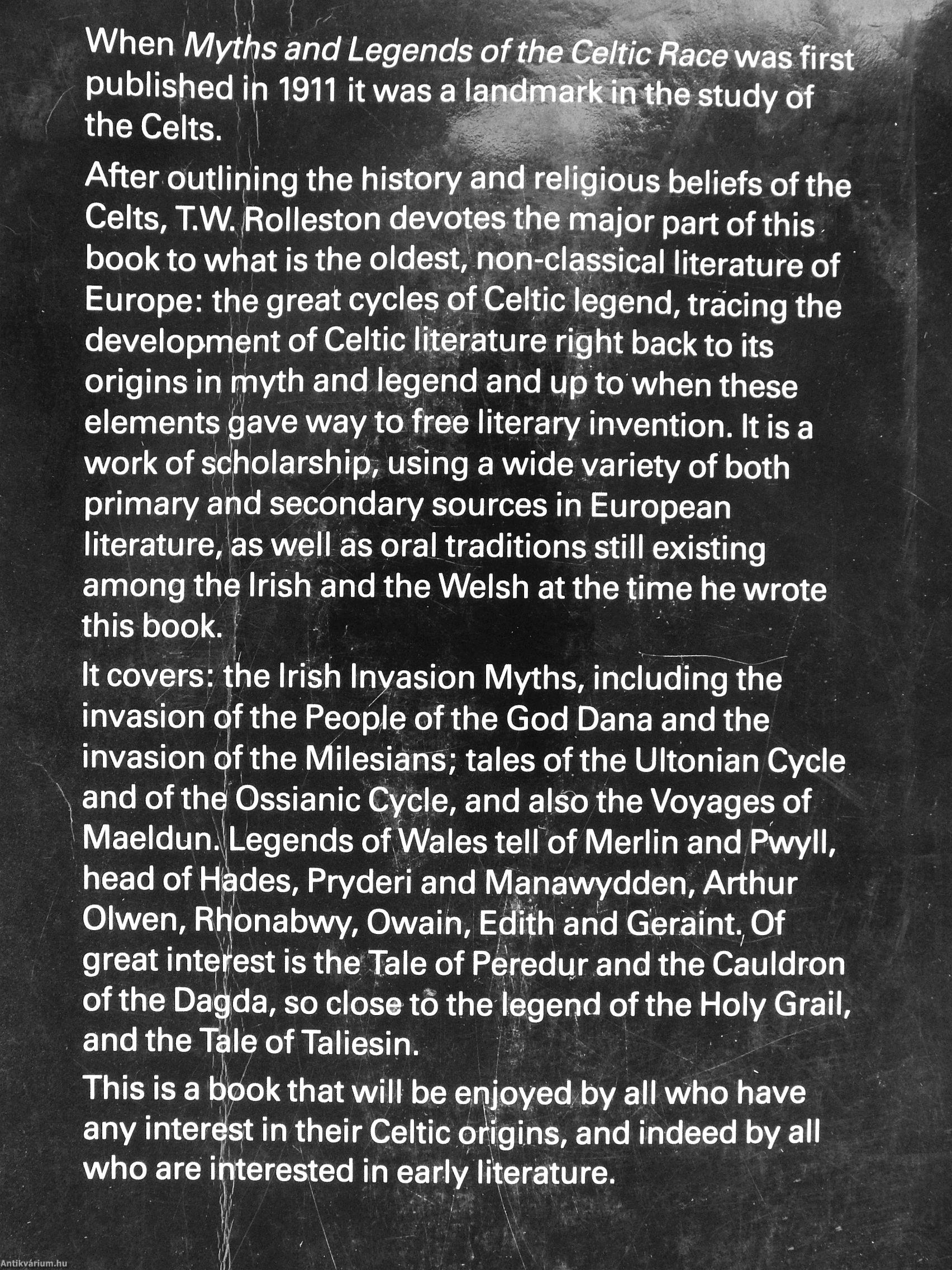 When Myths and Legends of the Celtic Race was first published in 1911 it was a landmark in the study of the Celts.

After outlining the history and religious beliefs of the Celts, T.W. Rolleston devotes the major part of this book to what is the oldest, non-classical literature of Europe: the great cycles of Celtic legend, tracing the development of Celtic literature right back to its origins in myth and legend and up to when these elements gave way to free literary invention. It is a work of scholarship, using a wide variety of both primary and secondary sources in European literature, as well as oral traditions still existing among the Irish and the Welsh at the time he wrote this book.

It covers: the Irish Invasion Myths, including the invasion of the People of the God Dana and the invasion of the Milesians; tales of the Ultonian Cycle and of the Ossianic Cycle, and also the Voyages of Maeldun. Legends of Wales tell of Merlin and Pwyll, head of Hades, Pryderi and Manawydden, Arthur Olwen, Rhonabwy, Owain, Edith and Geraint. Of great interest is the Tale of Peredur and the Cauldron of the Dagda, so close to the legend of the Holy Grail, and the Tale of Taliesin.

This is a book that will be enjoyed by all who have any interest in their Celtic origins, and indeed by all who are interested in early literature.

Antikvárium.hu